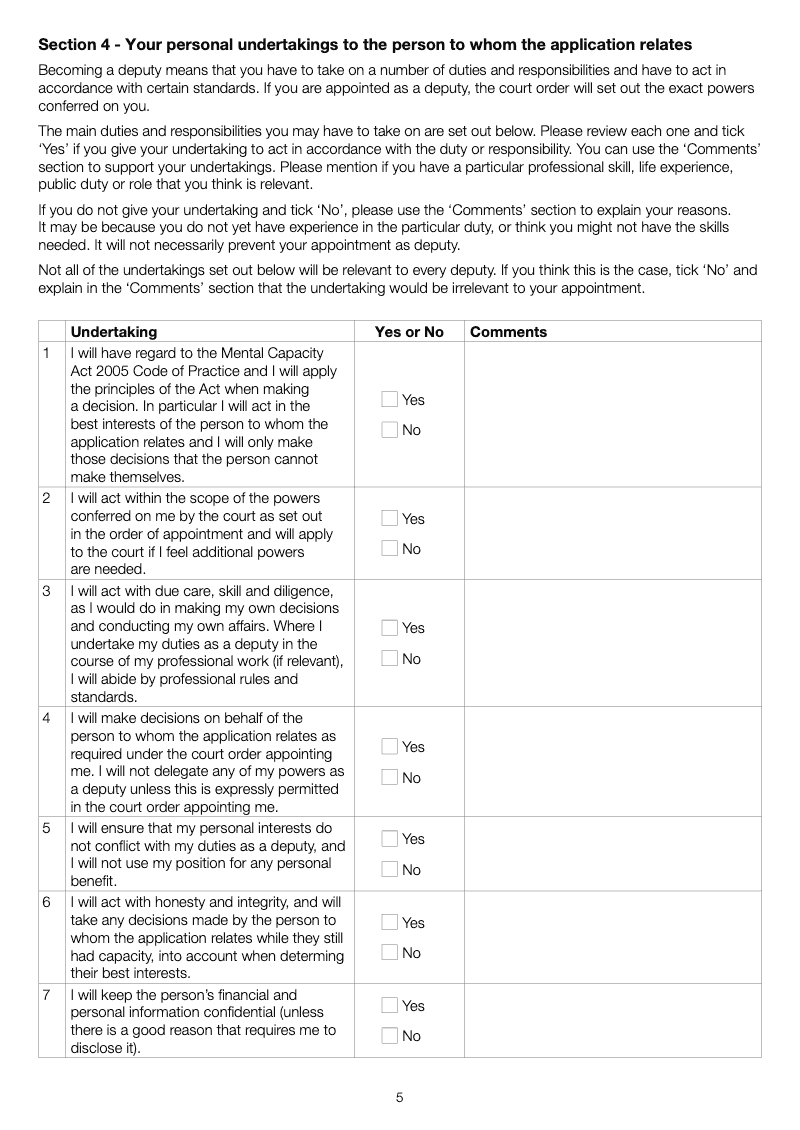 **Section 4 - Your personal undertakings to the person to whom the application relates**

Becoming a deputy means that you have to take on a number of duties and responsibilities and have to act in accordance with certain standards. If you are appointed as a deputy, the court order will set out the exact powers conferred on you.

The main duties and responsibilities you may have to take on are set out below. Please review each one and tick 'Yes' if you give your undertaking to act in accordance with the duty or responsibility. You can use the 'Comments' section to support your undertakings. Please mention if you have a particular professional skill, life experience, public duty or role that you think is relevant.

If you do not give your undertaking and tick 'No', please use the 'Comments' section to explain your reasons. It may be because you do not yet have experience in the particular duty, or think you might not have the skills needed. It will not necessarily prevent your appointment as deputy.

Not all of the undertakings set out below will be relevant to every deputy. If you think this is the case, tick 'No' and explain in the 'Comments' section that the undertaking would be irrelevant to your appointment.

| | Undertaking | Yes or No | Comments |
|---|---|---|---|
| 1 | I will have regard to the Mental Capacity Act 2005 Code of Practice and I will apply the principles of the Act when making a decision. In particular I will act in the best interests of the person to whom the application relates and I will only make those decisions that the person cannot make themselves. | Yes No | |
| 2 | I will act within the scope of the powers conferred on me by the court as set out in the order of appointment and will apply to the court if I feel additional powers are needed. | Yes No | |
| 3 | I will act with due care, skill and diligence, as I would do in making my own decisions and conducting my own affairs. Where I undertake my duties as a deputy in the course of my professional work (if relevant), I will abide by professional rules and standards. | Yes No | |
| 4 | I will make decisions on behalf of the person to whom the application relates as required under the court order appointing me. I will not delegate any of my powers as a deputy unless this is expressly permitted in the court order appointing me. | Yes No | |
| 5 | I will ensure that my personal interests do not conflict with my duties as a deputy, and I will not use my position for any personal benefit. | Yes No | |
| 6 | I will act with honesty and integrity, and will take any decisions made by the person to whom the application relates while they still had capacity, into account when determing their best interests. | Yes No | |
| 7 | I will keep the person's financial and personal information confidential (unless there is a good reason that requires me to disclose it). | Yes No | |

5